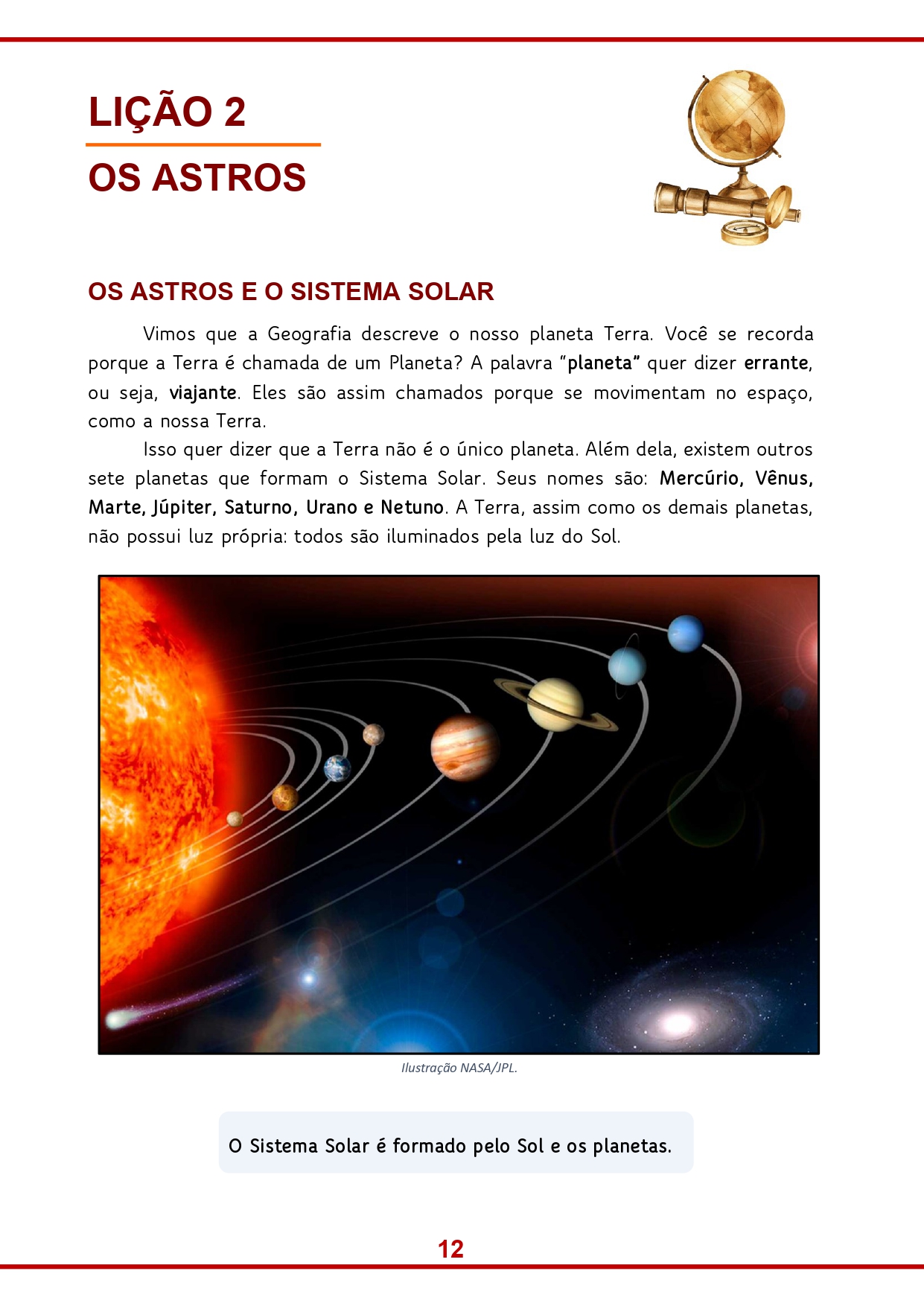 LIÇÃO 2

OS ASTROS

OS ASTROS E O SISTEMA SOLAR

Vimos que a Geografia descreve o nosso planeta Terra. Você se recorda porque a Terra é chamada de um Planeta? A palavra "planeta" quer dizer errante, ou seja, viajante. Eles são assim chamados porque se movimentam no espaço, como a nossa Terra.

Isso quer dizer que a Terra não é o único planeta. Além dela, existem outros sete planetas que formam o Sistema Solar. Seus nomes são: Mercúrio, Vênus, Marte, Júpiter, Saturno, Urano e Netuno. A Terra, assim como os demais planetas, não possui luz própria: todos são iluminados pela luz do Sol.

Ilustração NASA/JPL.

O Sistema Solar é formado pelo Sol e os planetas.

12